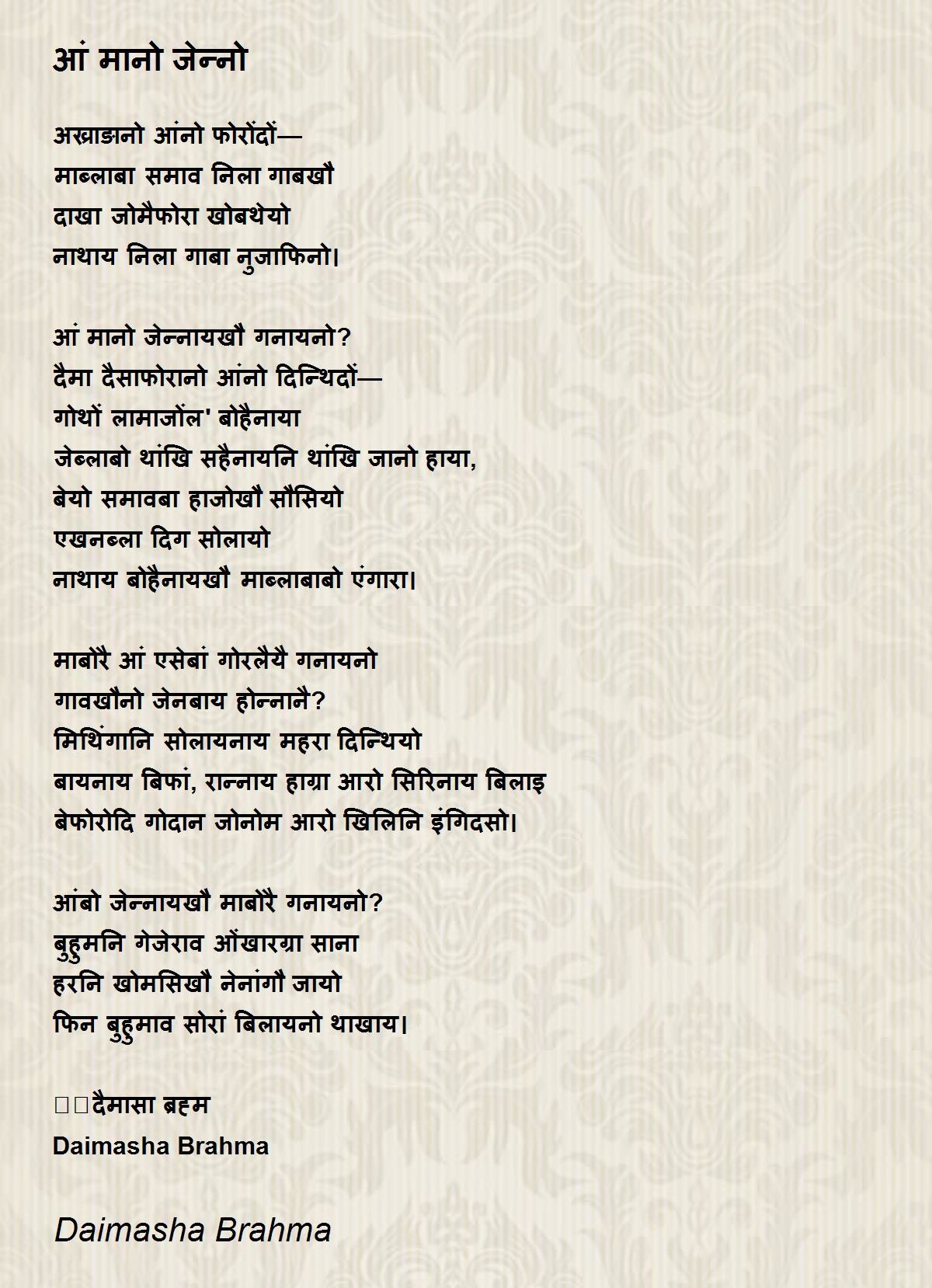 आं मानो जेन्नो

अख्राङनो आंनो फोरोंदों—
माब्लाबा समाव निला गाबखौ
दाखा जोमैफोरा खोबथेयो
नाथाय निला गाबा नुजाफिनो।

आं मानो जेन्नायखौ गनायनो?
दैमा दैसाफोरानो आंनो दिन्थिदों—
गोथों लामाजोंल' बोहैनाया
जेब्लाबो थांखि सहैनायनि थांखि जानो हाया,
बेयो समावबा हाजोखौ सौसियो
एखनब्ला दिग सोलायो
नाथाय बोहैनायखौ माब्लाबाबो एंगारा।

माबोरै आं एसेबां गोरलैयै गनायनो
गावखौनो जेनबाय होन्नानै?
मिथिंगानि सोलायनाय महरा दिन्थियो
बायनाय बिफां, रान्नाय हाग्रा आरो सिरिनाय बिलाइ
बेफोरोदि गोदान जोनोम आरो खिलिनि इंगिदसो।

आंबो जेन्नायखौ माबोरै गनायनो?
बुहुमनि गेजेराव औंखारग्रा साना
हरनि खोमसिखौ नेनांगौ जायो
फिन बुहुमाव सोरां बिलायनो थाखाय।

□□दैमासा ब्रहम
Daimasha Brahma

Daimasha Brahma